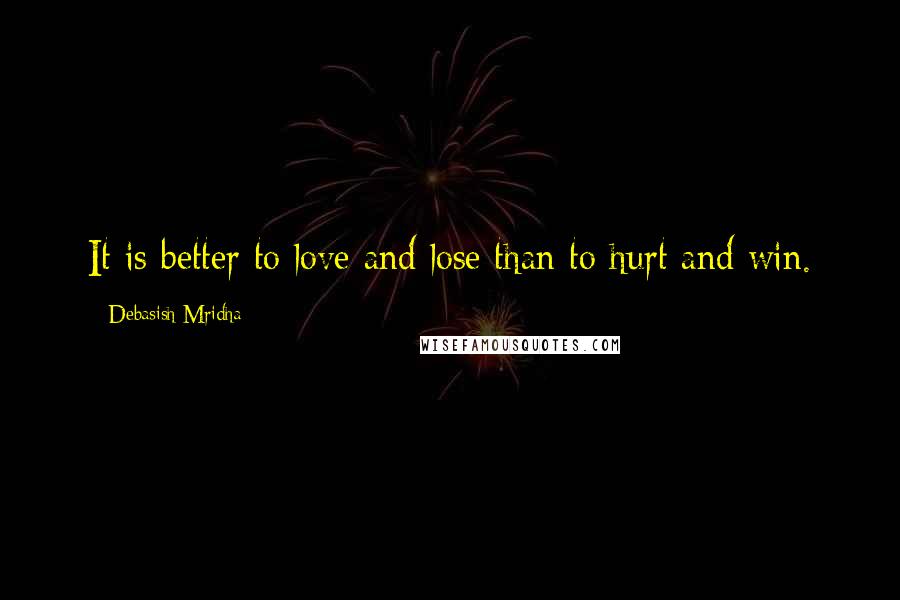 It is better to love and lose than to hurt and win.

Debasish Mridha

WISEFAMOUSQUOTES.COM